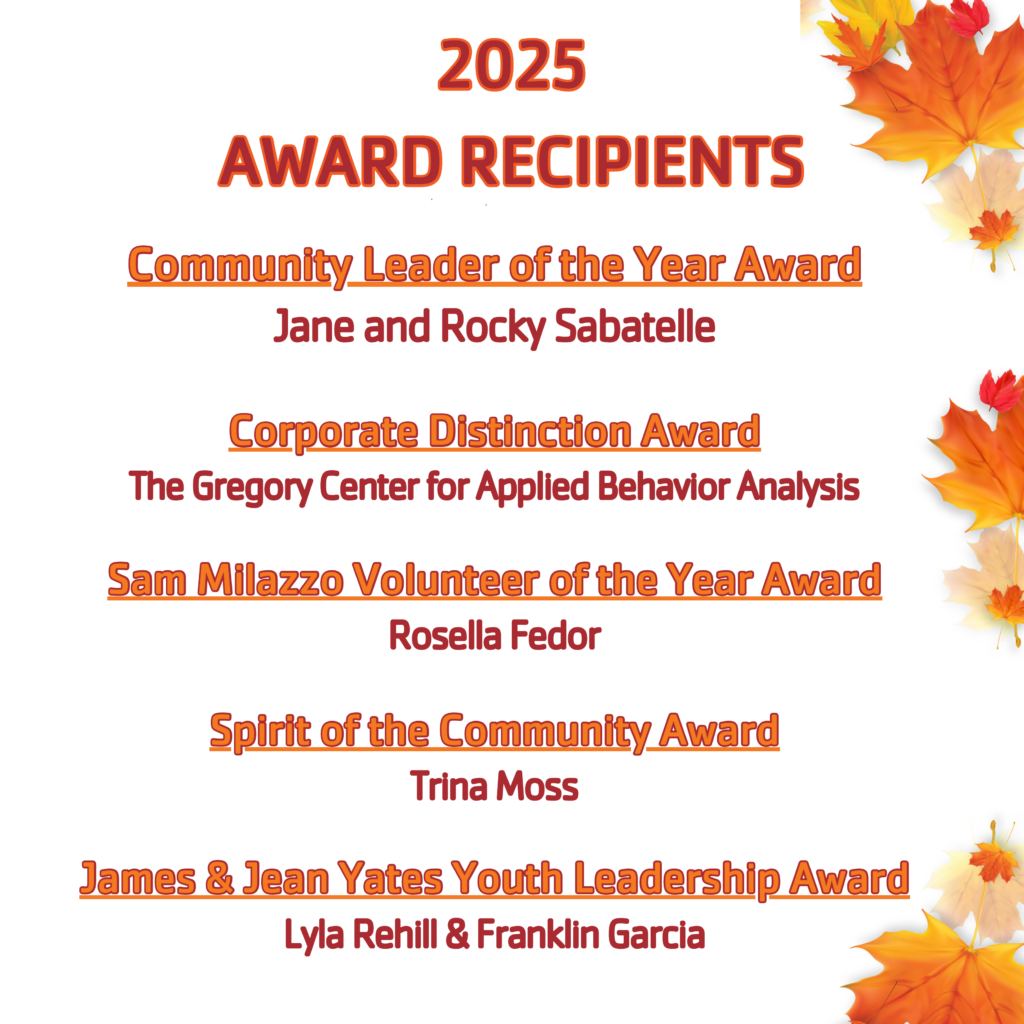 2025
AWARD RECIPIENTS

Community Leader of the Year Award
Jane and Rocky Sabatelle

Corporate Distinction Award
The Gregory Center for Applied Behavior Analysis

Sam Milazzo Volunteer of the Year Award
Rosella Fedor

Spirit of the Community Award
Trina Moss

James & Jean Yates Youth Leadership Award
Lyla Rehill & Franklin Garcia